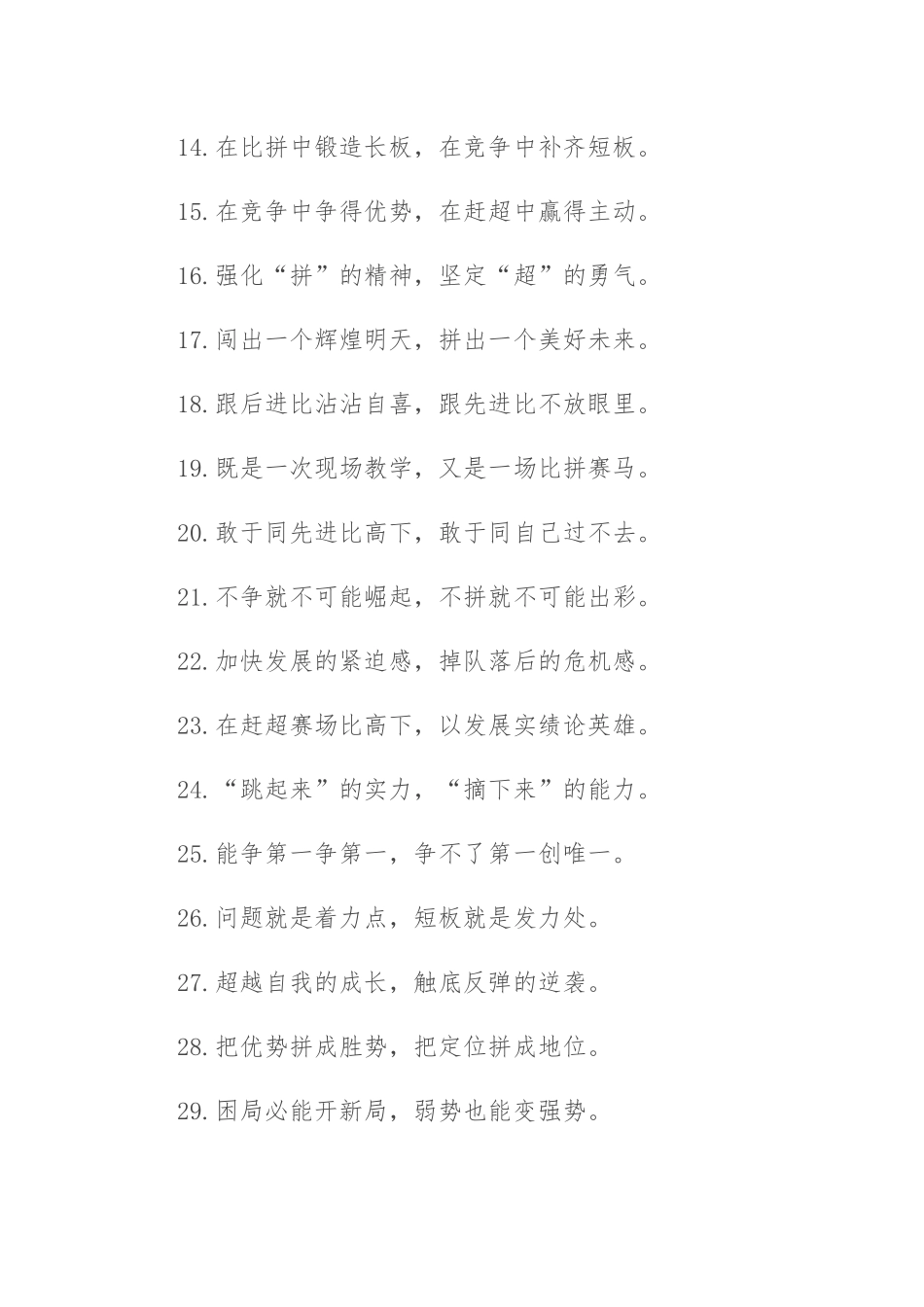 14.在比拼中锻造长板，在竞争中补齐短板。

15.在竞争中争得优势，在赶超中赢得主动。

16.强化“拼”的精神，坚定“超”的勇气。

17.闯出一个辉煌明天，拼出一个美好未来。

18.跟后进比沾沾自喜，跟先进比不放眼里。

19.既是一次现场教学，又是一场比拼赛马。

20.敢于同先进比高下，敢于同自己过不去。

21.不争就不可能崛起，不拼就不可能出彩。

22.加快发展的紧迫感，掉队落后的危机感。

23.在赶超赛场比高下，以发展实绩论英雄。

24.“跳起来”的实力，“摘下来”的能力。

25.能争第一争第一，争不了第一创唯一。

26.问题就是着力点，短板就是发力处。

27.超越自我的成长，触底反弹的逆袭。

28.把优势拼成胜势，把定位拼成地位。

29.困局必能开新局，弱势也能变强势。